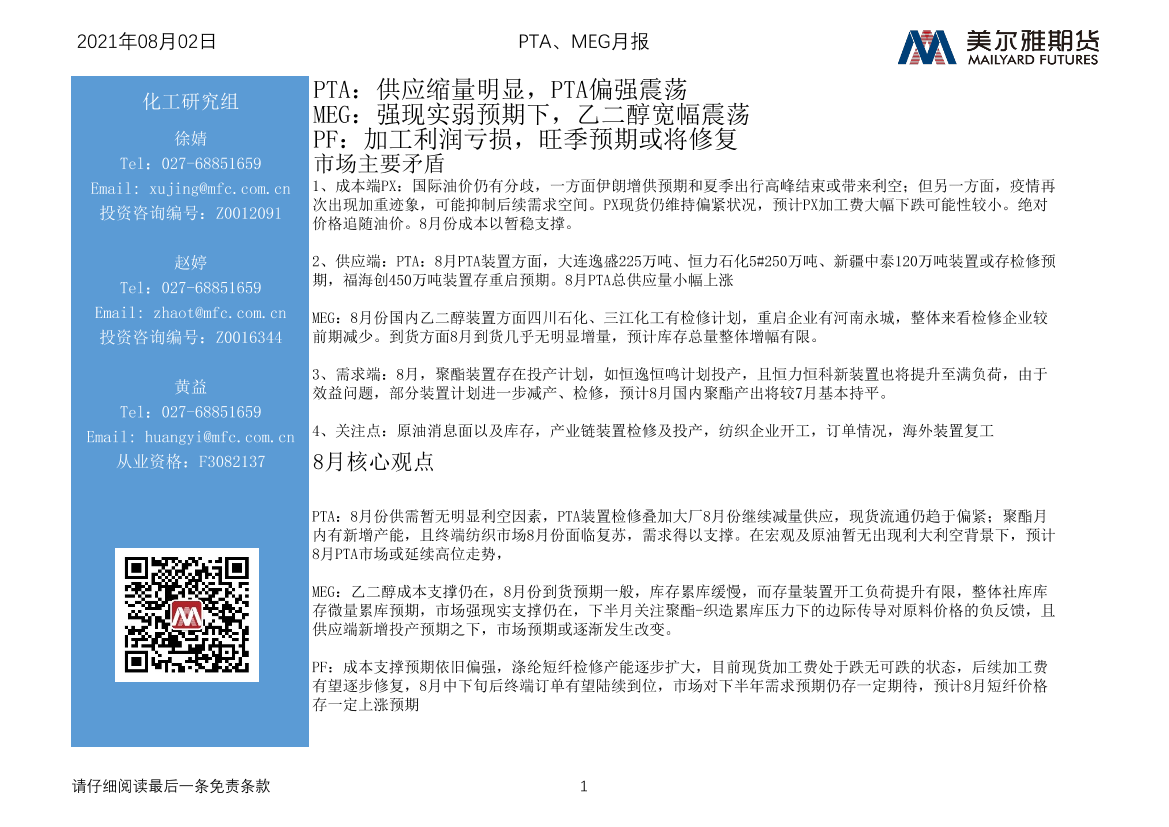 2021年08月02日

PTA、MEG月报

美尔雅期货
MAILYARD FUTURES

化工研究组

徐婧
Tel：027-68851659
Email: xujing@mfc.com.cn
投资咨询编号：Z0012091

赵婷
Tel：027-68851659
Email: zhaot@mfc.com.cn
投资咨询编号：Z0016344

黄益
Tel：027-68851659
Email: huangyi@mfc.com.cn
从业资格：F3082137

PTA：供应缩量明显，PTA偏强震荡
MEG：强现实弱预期下，乙二醇宽幅震荡
PF：加工利润亏损，旺季预期或将修复

市场主要矛盾

1、成本端PX：国际油价仍有分歧，一方面伊朗增供预期和夏季出行高峰结束或带来利空；但另一方面，疫情再次出现加重迹象，可能抑制后续需求空间。PX现货仍维持偏紧状况，预计PX加工费大幅下跌可能性较小。绝对价格追随油价。8月份成本以暂稳支撑。

2、供应端：PTA：8月PTA装置方面，大连逸盛225万吨、恒力石化5#250万吨、新疆中泰120万吨装置或存检修预期，福海创450万吨装置存重启预期。8月PTA总供应量小幅上涨

MEG：8月份国内乙二醇装置方面四川石化、三江化工有检修计划，重启企业有河南永城，整体来看检修企业较前期减少。到货方面8月到货几乎无明显增量，预计库存总量整体增幅有限。

3、需求端：8月，聚酯装置存在投产计划，如恒逸恒鸣计划投产，且恒力恒科新装置也将提升至满负荷，由于效益问题，部分装置计划进一步减产、检修，预计8月国内聚酯产出将较7月基本持平。

4、关注点：原油消息面以及库存，产业链装置检修及投产，纺织企业开工，订单情况，海外装置复工

8月核心观点

PTA：8月份供需暂无明显利空因素，PTA装置检修叠加大厂8月份继续减量供应，现货流通仍趋于偏紧；聚酯月内有新增产能，且终端纺织市场8月份面临复苏，需求得以支撑。在宏观及原油暂无出现利大利空背景下，预计8月PTA市场或延续高位走势，

MEG：乙二醇成本支撑仍在，8月份到货预期一般，库存累库缓慢，而存量装置开工负荷提升有限，整体社库库存微量累库预期，市场强现实支撑仍在，下半月关注聚酯-织造累库压力下的边际传导对原料价格的负反馈，且供应端新增投产预期之下，市场预期或逐渐发生改变。

PF：成本支撑预期依旧偏强，涤纶短纤检修产能逐步扩大，目前现货加工费处于跌无可跌的状态，后续加工费有望逐步修复，8月中下旬后终端订单有望陆续到位，市场对下半年需求预期仍存一定期待，预计8月短纤价格存一定上涨预期

请仔细阅读最后一条免责条款

1